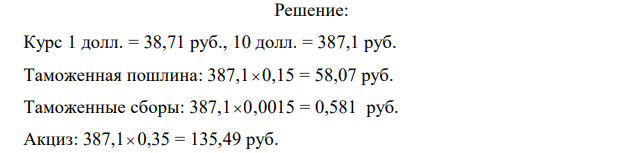 Решение:

Курс 1 долл. = 38,71 руб., 10 долл. = 387,1 руб.

Таможенная пошлина: $387,1 \times 0,15 = 58,07$ руб.

Таможенные сборы: $387,1 \times 0,0015 = 0,581$ руб.

Акциз: $387,1 \times 0,35 = 135,49$ руб.